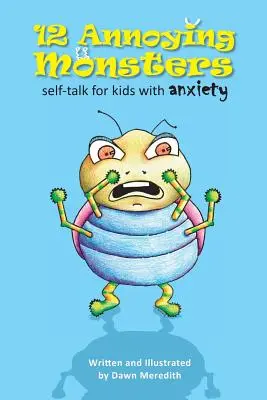 12 Annoying Monsters

self-talk for kids with anxiety

Written and Illustrated by Dawn Meredith